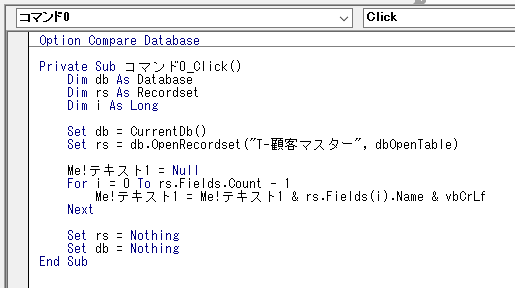 コマンド0
Click

Option Compare Database

Private Sub コマンド0_Click()
    Dim db As Database
    Dim rs As Recordset
    Dim i As Long

    Set db = CurrentDb()
    Set rs = db.OpenRecordset("T-顧客マスター", dbOpenTable)

    Me!テキスト1 = Null
    For i = 0 To rs.Fields.Count - 1
        Me!テキスト1 = Me!テキスト1 & rs.Fields(i).Name & vbCrLf
    Next

    Set rs = Nothing
    Set db = Nothing
End Sub